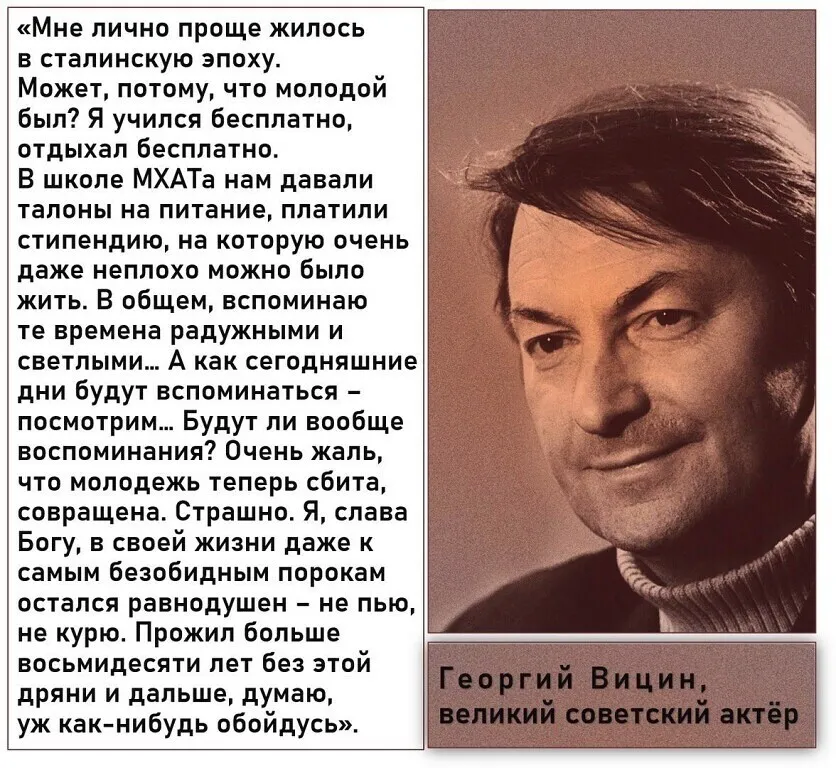 «Мне лично проще жилось в сталинскую эпоху. Может, потому, что молодой был? Я учился бесплатно, отдыхал бесплатно. В школе МХАТа нам давали талоны на питание, платили стипендию, на которую очень даже неплохо можно было жить. В общем, вспоминаю те времена радужными и светлыми... А как сегодняшние дни будут вспоминаться - посмотрим... Будут ли вообще воспоминания? Очень жаль, что молодежь теперь сбита, совращена. Страшно. Я, слава Богу, в своей жизни даже к самым безобидным порокам остался равнодушен - не пью, не курю. Прожил больше восьмидесяти лет без этой дряни и дальше, думаю, уж как-нибудь обойдусь».

Георгий Вицин,
великий советский актёр